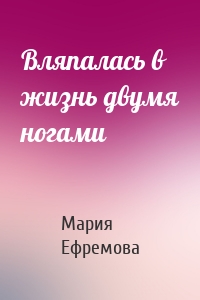 Вляпалась в жизнь двумя ногами

Мария Ефремова